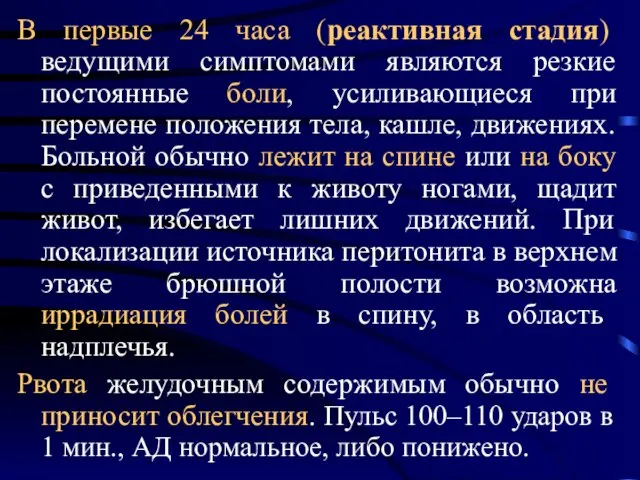 В первые 24 часа (реактивная стадия) ведущими симптомами являются резкие постоянные боли, усиливающиеся при перемене положения тела, кашле, движениях. Больной обычно лежит на спине или на боку с приведенными к животу ногами, щадит живот, избегает лишних движений. При локализации источника перитонита в верхнем этаже брюшной полости возможна иррадиация болей в спину, в область надплечья.

Рвота желудочным содержимым обычно не приносит облегчения. Пульс 100–110 ударов в 1 мин., АД нормальное, либо понижено.